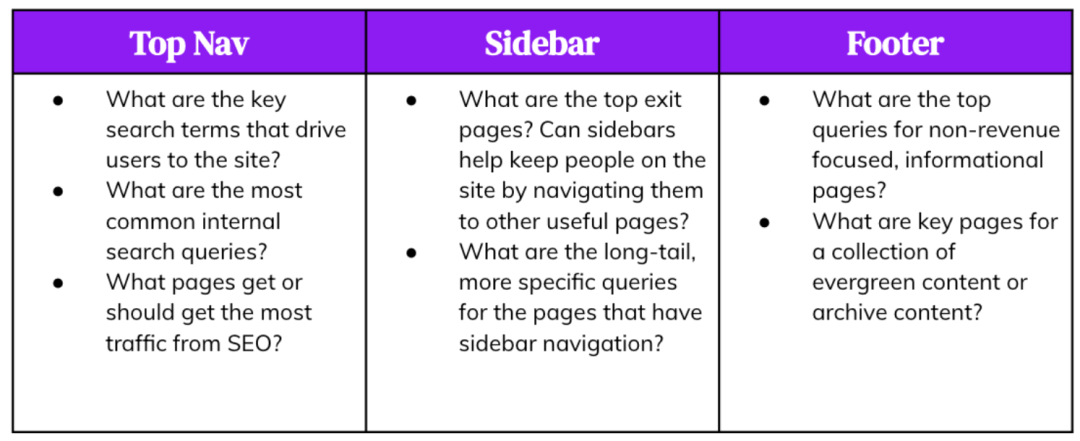 | Top Nav | Sidebar | Footer |
|---|---|---|
| • What are the key search terms that drive users to the site? • What are the most common internal search queries? • What pages get or should get the most traffic from SEO? | • What are the top exit pages? Can sidebars help keep people on the site by navigating them to other useful pages? • What are the long-tail, more specific queries for the pages that have sidebar navigation? | • What are the top queries for non-revenue focused, informational pages? • What are key pages for a collection of evergreen content or archive content? |